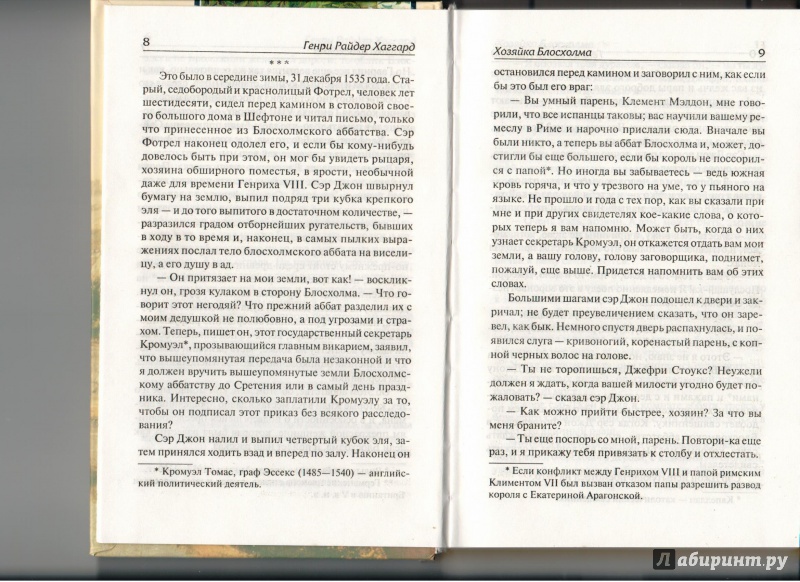 8 Генри Райдер Хаггард

* * *

Это было в середине зимы, 31 декабря 1535 года. Старый, седобородый и краснолицый Фотрел, человек лет шестидесяти, сидел перед камином в столовой своего большого дома в Шефтоне и читал письмо, только что принесенное из Блосхолмского аббатства. Сэр Фотрел наконец одолел его, и если бы кому-нибудь довелось быть при этом, он мог бы увидеть рыцаря, хозяина обширного поместья, в ярости, необычной даже для времени Генриха VIII. Сэр Джон швырнул бумагу на землю, выпил подряд три кубка крепкого эля — и до того выпитого в достаточном количестве, — разразился градом отборнейших ругательств, бывших в ходу в то время и, наконец, в самых пылких выражениях послал тело блосхолмского аббата на виселицу, а его душу в ад.

— Он притязает на мои земли, вот как! — воскликнул он, грозя кулаком в сторону Блосхолма. — Что говорит этот негодяй? Что прежний аббат разделил их с моим дедушкой не полюбовно, а под угрозами и страхом. Теперь, пишет он, этот государственный секретарь Кромуэл*, прозывающийся главным викарием, заявил, что вышеупомянутая передача была незаконной и что я должен вручить вышеупомянутые земли Блосхолмскому аббатству до Сретения или в самый день праздника. Интересно, сколько заплатили Кромуэлу за то, чтобы он подписал этот приказ без всякого расследования?

Сэр Джон налил и выпил четвертый кубок эля, затем принялся ходить взад и вперед по залу. Наконец он

* Кромуэл Томас, граф Эссекс (1485—1540) — английский политический деятель.

Хозяйка Блосхолма 9

остановился перед камином и заговорил с ним, как если бы это был его враг:

— Вы умный парень, Клемент Мэлдон, мне говорили, что все испанцы таковы; вас научили вашему ремеслу в Риме и нарочно прислали сюда. Вначале вы были никто, а теперь вы аббат Блосхолма и, может, достигли бы еще большего, если бы король не поссорился с папой*. Но иногда вы забываетесь — ведь южная кровь горяча, и что у трезвого на уме, то у пьяного на языке. Не прошло и года с тех пор, как вы сказали при мне и при других свидетелях кое-какие слова, о которых теперь я вам напомню. Может быть, когда о них узнает секретарь Кромуэл, он откажется отдать вам мои земли, а вашу голову, голову заговорщика, поднимет, пожалуй, еще выше. Придется напомнить вам об этих словах.

Большими шагами сэр Джон подошел к двери и закричал; не будет преувеличением сказать, что он заревел, как бык. Немного спустя дверь распахнулась, и появился слуга — кривоногий, коренастый парень, с копной черных волос на голове.

— Ты не торопишься, Джефри Стоукс? Неужели должен я ждать, когда вашей милости угодно будет пожаловать? — сказал сэр Джон.

— Как можно прийти быстрее, хозяин? За что вы меня браните?

— Ты еще поспорь со мной, парень. Повтори-ка еще раз, и я прикажу тебя привязать к столбу и отхлестать.

* Если конфликт между Генрихом VIII и папой римским Климентом VII был вызван отказом папы разрешить развод короля с Екатериной Арагонской.

Лабиринт.ру